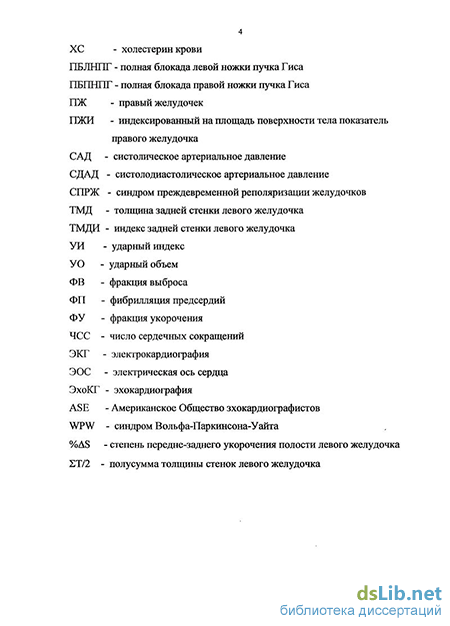 4

ХС - холестерин крови

ПБЛНПГ - полная блокада левой ножки пучка Гиса

ПБПНПГ - полная блокада правой ножки пучка Гиса

ПЖ - правый желудочек

ПЖИ - индексированный на площадь поверхности тела показатель правого желудочка

САД - систолическое артериальное давление

СДАД - систолодиастолическое артериальное давление

СПРЖ - синдром преждевременной реполяризации желудочков

ТМД - толщина задней стенки левого желудочка

ТМДИ - индекс задней стенки левого желудочка

УИ - ударный индекс

УО - ударный объем

ФВ - фракция выброса

ФП - фибрилляция предсердий

ФУ - фракция укорочения

ЧСС - число сердечных сокращений

ЭКГ - электрокардиография

ЭОС - электрическая ось сердца

ЭхоКГ - эхокардиография

ASE - Американское Общество эхокардиографистов

WPW - синдром Вольфа-Паркинсона-Уайта

%ΔS - степень передне-заднего укорочения полости левого желудочка

ΣТ/2 - полусумма толщины стенок левого желудочка

dsLib.net
библиотека диссертаций